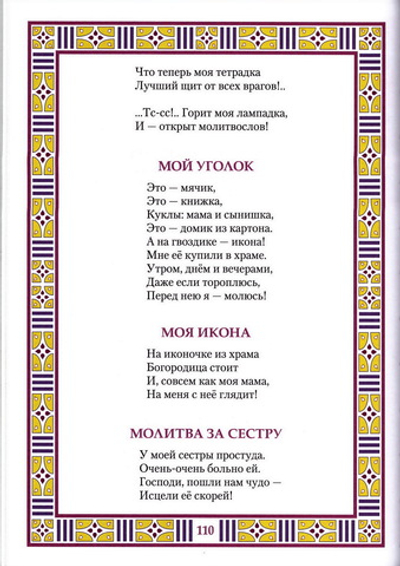 Что теперь моя тетрадка
Лучший щит от всех врагов!..

...Тс-сс!.. Горит моя лампадка,
И — открыт молитвослов!

МОЙ УГОЛОК

Это — мячик,
Это — книжка,
Куклы: мама и сынишка,
Это — домик из картона.
А на гвоздике — икона!
Мне её купили в храме.
Утром, днём и вечерами,
Даже если тороплюсь,
Перед нею я — молюсь!

МОЯ ИКОНА

На иконочке из храма
Богородица стоит
И, совсем как моя мама,
На меня с неё глядит!

МОЛИТВА ЗА СЕСТРУ

У моей сестры простуда.
Очень-очень больно ей.
Господи, пошли нам чудо —
Исцели её скорей!

110